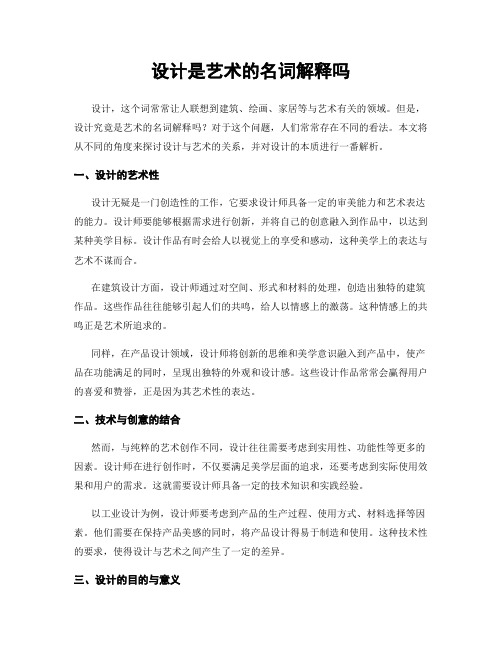 设计是艺术的名词解释吗

设计，这个词常常让人联想到建筑、绘画、家居等与艺术有关的领域。但是，设计究竟是艺术的名词解释吗？对于这个问题，人们常常存在不同的看法。本文将从不同的角度来探讨设计与艺术的关系，并对设计的本质进行一番解析。

一、设计的艺术性

设计无疑是一门创造性的工作，它要求设计师具备一定的审美能力和艺术表达的能力。设计师要能够根据需求进行创新，并将自己的创意融入到作品中，以达到某种美学目标。设计作品有时会给人以视觉上的享受和感动，这种美学上的表达与艺术不谋而合。

在建筑设计方面，设计师通过对空间、形式和材料的处理，创造出独特的建筑作品。这些作品往往能够引起人们的共鸣，给人以情感上的激荡。这种情感上的共鸣正是艺术所追求的。

同样，在产品设计领域，设计师将创新的思维和美学意识融入到产品中，使产品在功能满足的同时，呈现出独特的外观和设计感。这些设计作品常常会赢得用户的喜爱和赞誉，正是因为其艺术性的表达。

二、技术与创意的结合

然而，与纯粹的艺术创作不同，设计往往需要考虑到实用性、功能性等更多的因素。设计师在进行创作时，不仅要满足美学层面的追求，还要考虑到实际使用效果和用户的需求。这就需要设计师具备一定的技术知识和实践经验。

以工业设计为例，设计师要考虑到产品的生产过程、使用方式、材料选择等因素。他们需要在保持产品美感的同时，将产品设计得易于制造和使用。这种技术性的要求，使得设计与艺术之间产生了一定的差异。

三、设计的目的与意义